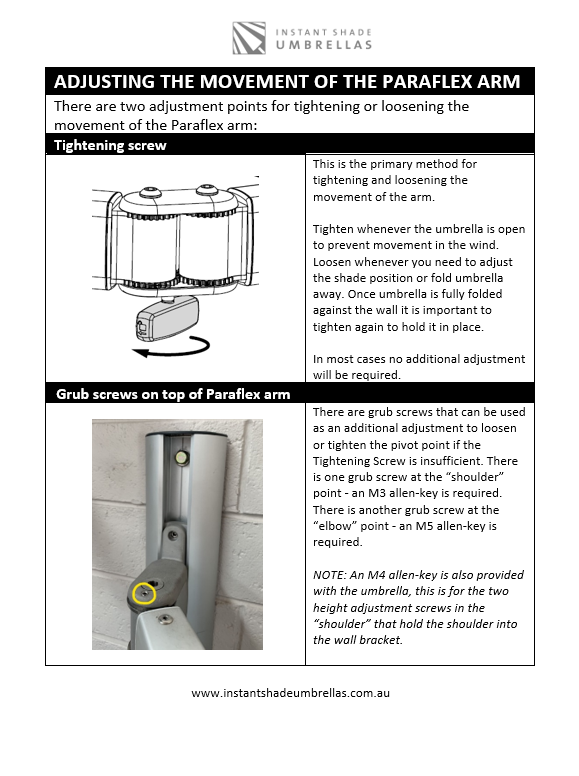 INSTANT SHADE
UMBRELLAS

ADJUSTING THE MOVEMENT OF THE PARAFLEX ARM

There are two adjustment points for tightening or loosening the movement of the Paraflex arm:

Tightening screw

This is the primary method for tightening and loosening the movement of the arm.

Tighten whenever the umbrella is open to prevent movement in the wind. Loosen whenever you need to adjust the shade position or fold umbrella away. Once umbrella is fully folded against the wall it is important to tighten again to hold it in place.

In most cases no additional adjustment will be required.

Grub screws on top of Paraflex arm

There are grub screws that can be used as an additional adjustment to loosen or tighten the pivot point if the Tightening Screw is insufficient. There is one grub screw at the “shoulder” point - an M3 allen-key is required. There is another grub screw at the “elbow” point - an M5 allen-key is required.

NOTE: An M4 allen-key is also provided with the umbrella, this is for the two height adjustment screws in the “shoulder” that hold the shoulder into the wall bracket.

www.instantshadeumbrellas.com.au